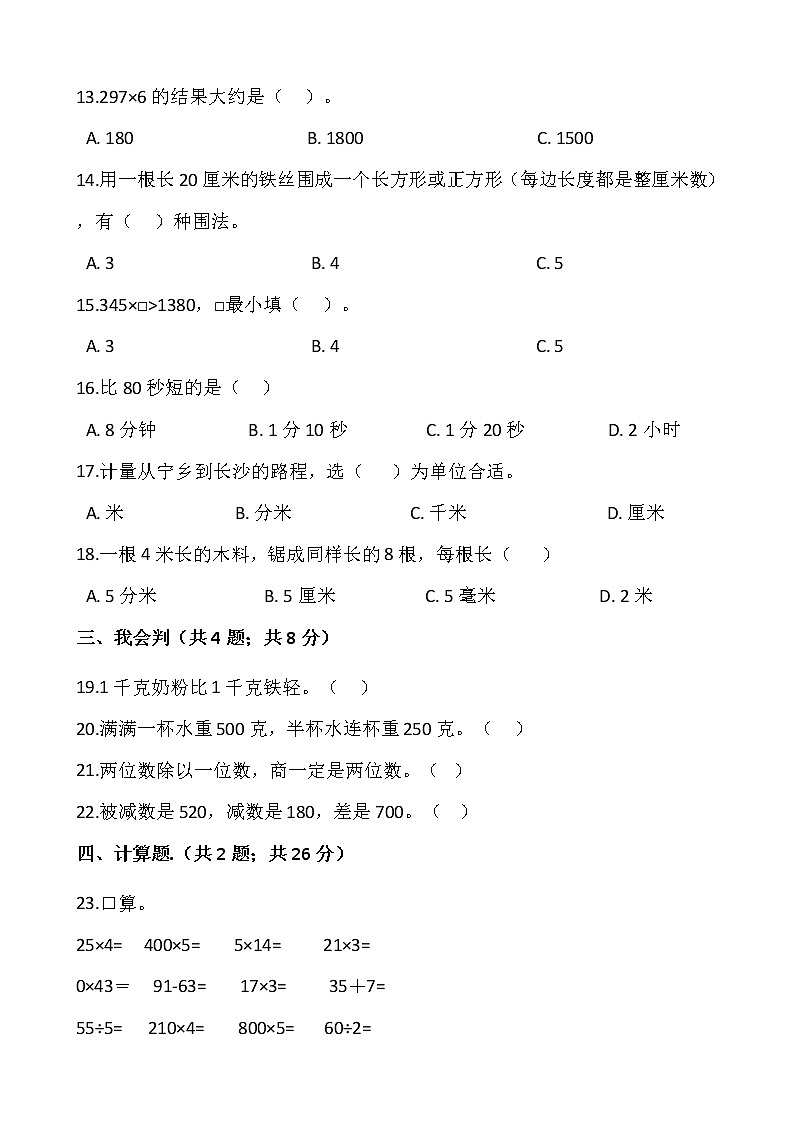 13.297×6 的结果大约是（　）。

A. 180　　B. 1800　　C. 1500

14.用一根长 20 厘米的铁丝围成一个长方形或正方形（每边长度都是整厘米数），有（　）种围法。

A. 3　　B. 4　　C. 5

15.345×□>1380，□最小填（　）。

A. 3　　B. 4　　C. 5

16.比 80 秒短的是（　）

A. 8 分钟　　B. 1 分 10 秒　　C. 1 分 20 秒　　D. 2 小时

17.计量从宁乡到长沙的路程，选（　）为单位合适。

A. 米　　B. 分米　　C. 千米　　D. 厘米

18.一根 4 米长的木料，锯成同样长的 8 根，每根长（　）

A. 5 分米　　B. 5 厘米　　C. 5 毫米　　D. 2 米

三、我会判（共 4 题；共 8 分）

19.1 千克奶粉比 1 千克铁轻。（　）

20.满满一杯水重 500 克，半杯水连杯重 250 克。（　）

21.两位数除以一位数，商一定是两位数。（　）

22.被减数是 520，减数是 180，差是 700。（　）

四、计算题.（共 2 题；共 26 分）

23.口算。

25×4=　400×5=　5×14=　21×3=

0×43＝　91-63=　17×3=　35＋7=

55÷5=　210×4=　800×5=　60÷2=